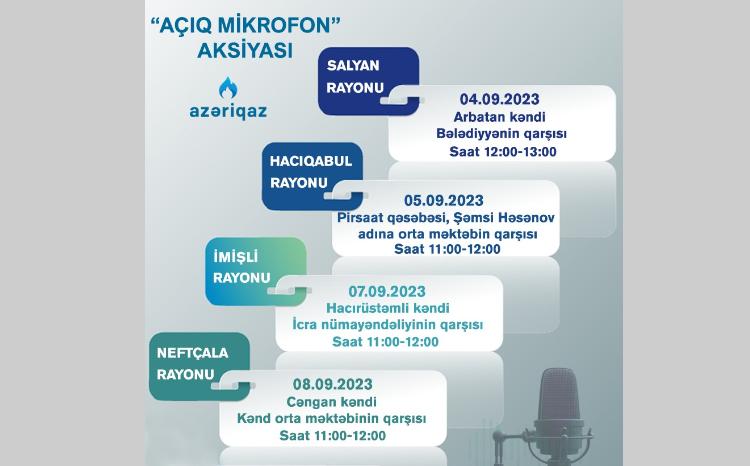 "AÇIQ MİKROFON"
AKSİYASI

azəriqaz

SALYAN
RAYONU

04.09.2023
Arbatan kəndi
Bələdiyyənin qarşısı
Saat 12:00-13:00

HACIQABUL
RAYONU

05.09.2023
Pirsaat qəsəbəsi, Şəmsi Həsənov
adına orta məktəbin qarşısı
Saat 11:00-12:00

İMİŞLİ
RAYONU

07.09.2023
Hacırüstəmli kəndi
İcra nümayəndəliyinin qarşısı
Saat 11:00-12:00

NEFTÇALA
RAYONU

08.09.2023
Cəngan kəndi
Kənd orta məktəbinin qarşısı
Saat 11:00-12:00